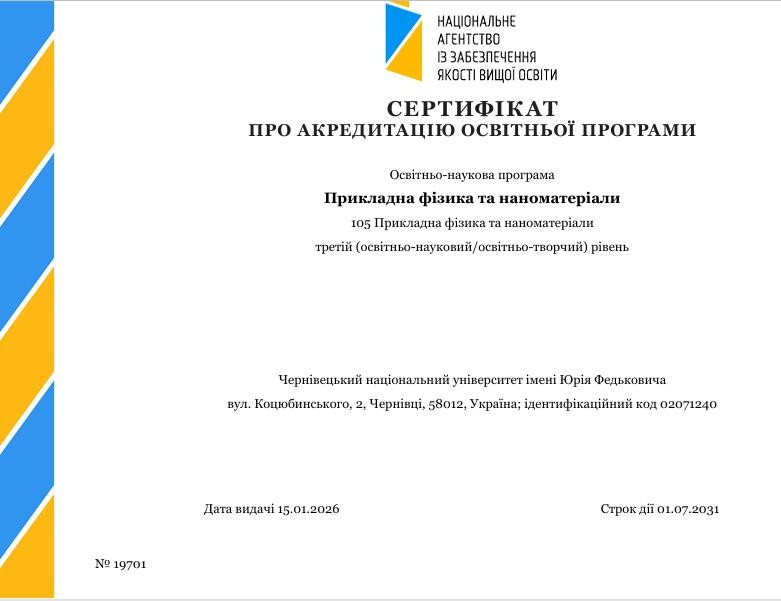 НАЦІОНАЛЬНЕ АГЕНТСТВО ІЗ ЗАБЕЗПЕЧЕННЯ ЯКОСТІ ВИЩОЇ ОСВІТИ

СЕРТИФІКАТ
ПРО АКРЕДИТАЦІЮ ОСВІТНЬОЇ ПРОГРАМИ

Освітньо-наукова програма

Прикладна фізика та наноматеріали

105 Прикладна фізика та наноматеріали

третій (освітньо-науковий/освітньо-творчий) рівень

Чернівецький національний університет імені Юрія Федьковича

вул. Коцюбинського, 2, Чернівці, 58012, Україна; ідентифікаційний код 02071240

Дата видачі 15.01.2026

Строк дії 01.07.2031

№ 19701